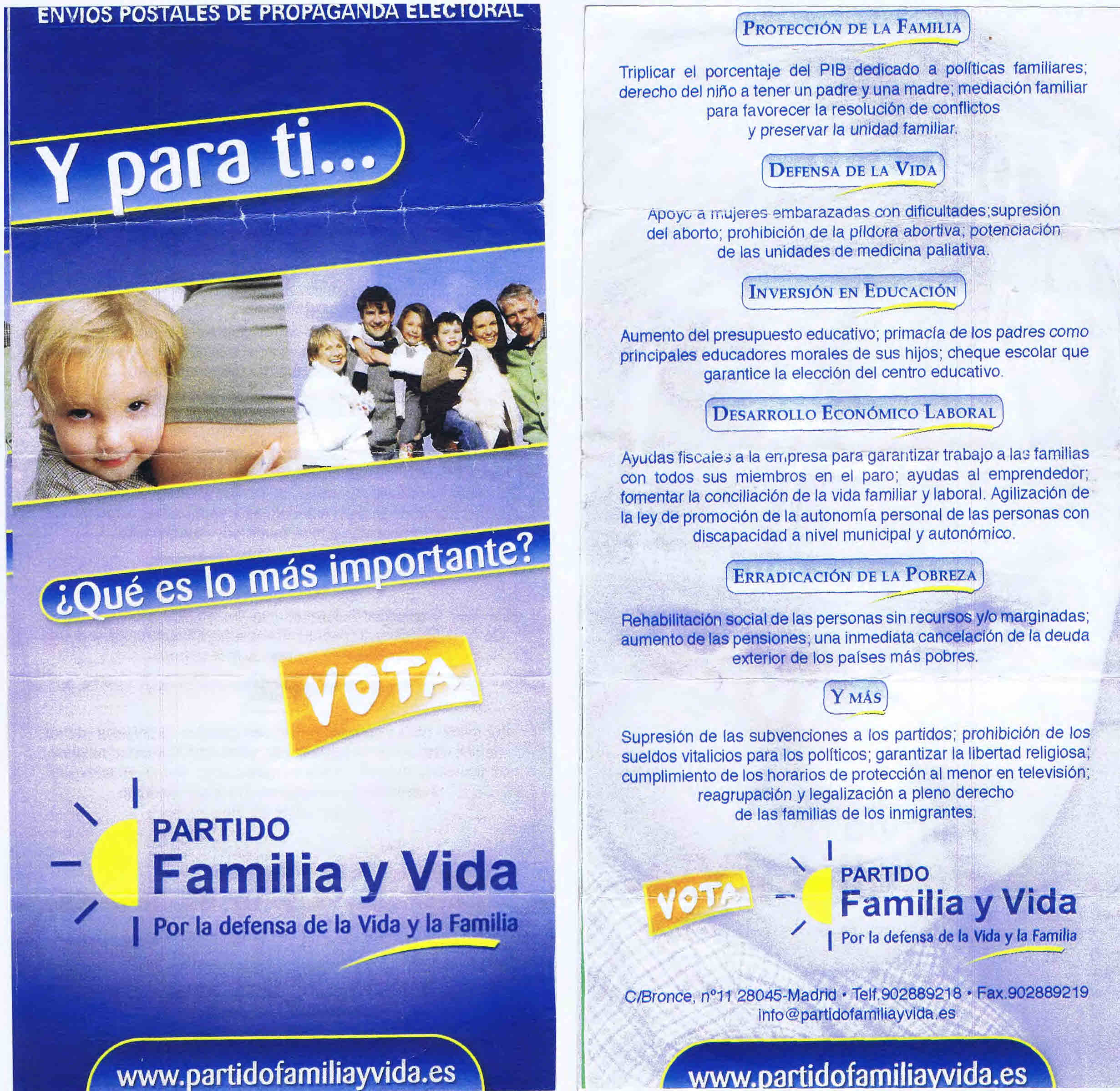 ENVIOS POSTALES DE PROPAGANDA ELECTORAL

Y para ti...

¿Qué es lo más importante?

VOTA

PARTIDO
Familia y Vida
Por la defensa de la Vida y la Familia

www.partidofamiliayvida.es

PROTECCIÓN DE LA FAMILIA

Triplicar el porcentaje del PIB dedicado a políticas familiares; derecho del niño a tener un padre y una madre; mediación familiar para favorecer la resolución de conflictos y preservar la unidad familiar.

DEFENSA DE LA VIDA

Apoyo a mujeres embarazadas con dificultades;supresión del aborto; prohibición de la píldora abortiva; potenciación de las unidades de medicina paliativa.

INVERSIÓN EN EDUCACIÓN

Aumento del presupuesto educativo; primacía de los padres como principales educadores morales de sus hijos; cheque escolar que garantice la elección del centro educativo.

DESARROLLO ECONÓMICO LABORAL

Ayudas fiscales a la empresa para garantizar trabajo a las familias con todos sus miembros en el paro; ayudas al emprendedor; fomentar la conciliación de la vida familiar y laboral. Agilización de la ley de promoción de la autonomía personal de las personas con discapacidad a nivel municipal y autonómico.

ERRADICACIÓN DE LA POBREZA

Rehabilitación social de las personas sin recursos y/o marginadas; aumento de las pensiones; una inmediata cancelación de la deuda exterior de los países más pobres.

Y MÁS

Supresión de las subvenciones a los partidos; prohibición de los sueldos vitalicios para los políticos; garantizar la libertad religiosa; cumplimiento de los horarios de protección al menor en televisión; reagrupación y legalización a pleno derecho de las familias de los inmigrantes.

VOTA

PARTIDO
Familia y Vida
Por la defensa de la Vida y la Familia

C/Bronce, nº11 28045-Madrid • Telf.902889218 • Fax.902889219
info@partidofamiliayvida.es

www.partidofamiliayvida.es